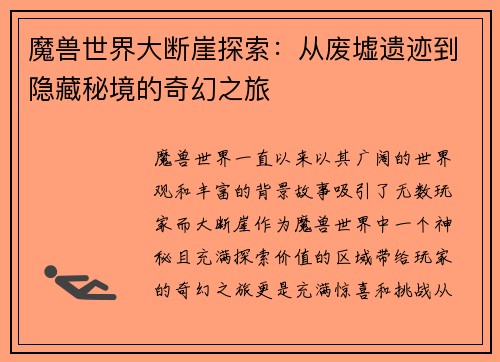 魔兽世界大断崖探索：从废墟遗迹到隐藏秘境的奇幻之旅

魔兽世界一直以来以其广阔的世界观和丰富的背景故事吸引了无数玩家而大断崖作为魔兽世界中一个神秘且充满探索价值的区域带给玩家的奇幻之旅更是充满惊喜和挑战从